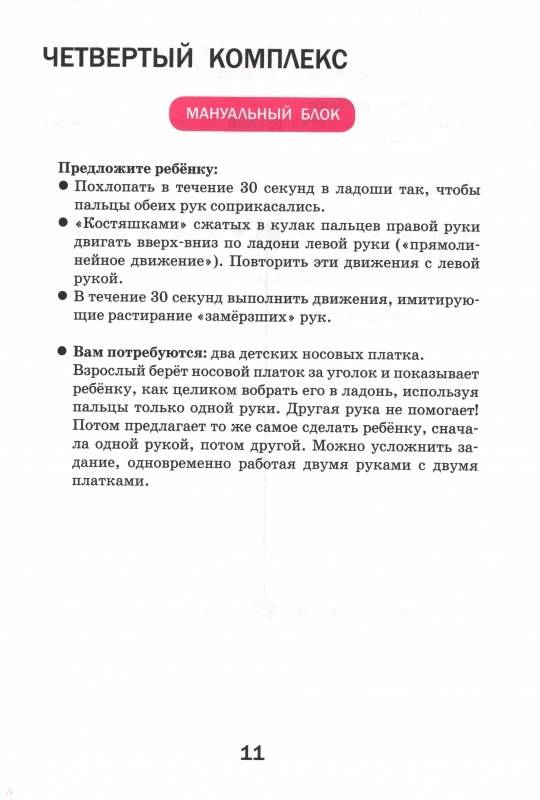 ЧЕТВЕРТЫЙ КОМПЛЕКС

МАНУАЛЬНЫЙ БЛОК

Предложите ребёнку:

● Похлопать в течение 30 секунд в ладоши так, чтобы пальцы обеих рук соприкасались.

● «Костяшками» сжатых в кулак пальцев правой руки двигать вверх-вниз по ладони левой руки («прямолинейное движение»). Повторить эти движения с левой рукой.

● В течение 30 секунд выполнить движения, имитирующие растирание «замёрзших» рук.

● Вам потребуются: два детских носовых платка. Взрослый берёт носовой платок за уголок и показывает ребёнку, как целиком вобрать его в ладонь, используя пальцы только одной руки. Другая рука не помогает! Потом предлагает то же самое сделать ребёнку, сначала одной рукой, потом другой. Можно усложнить задание, одновременно работая двумя руками с двумя платками.

11